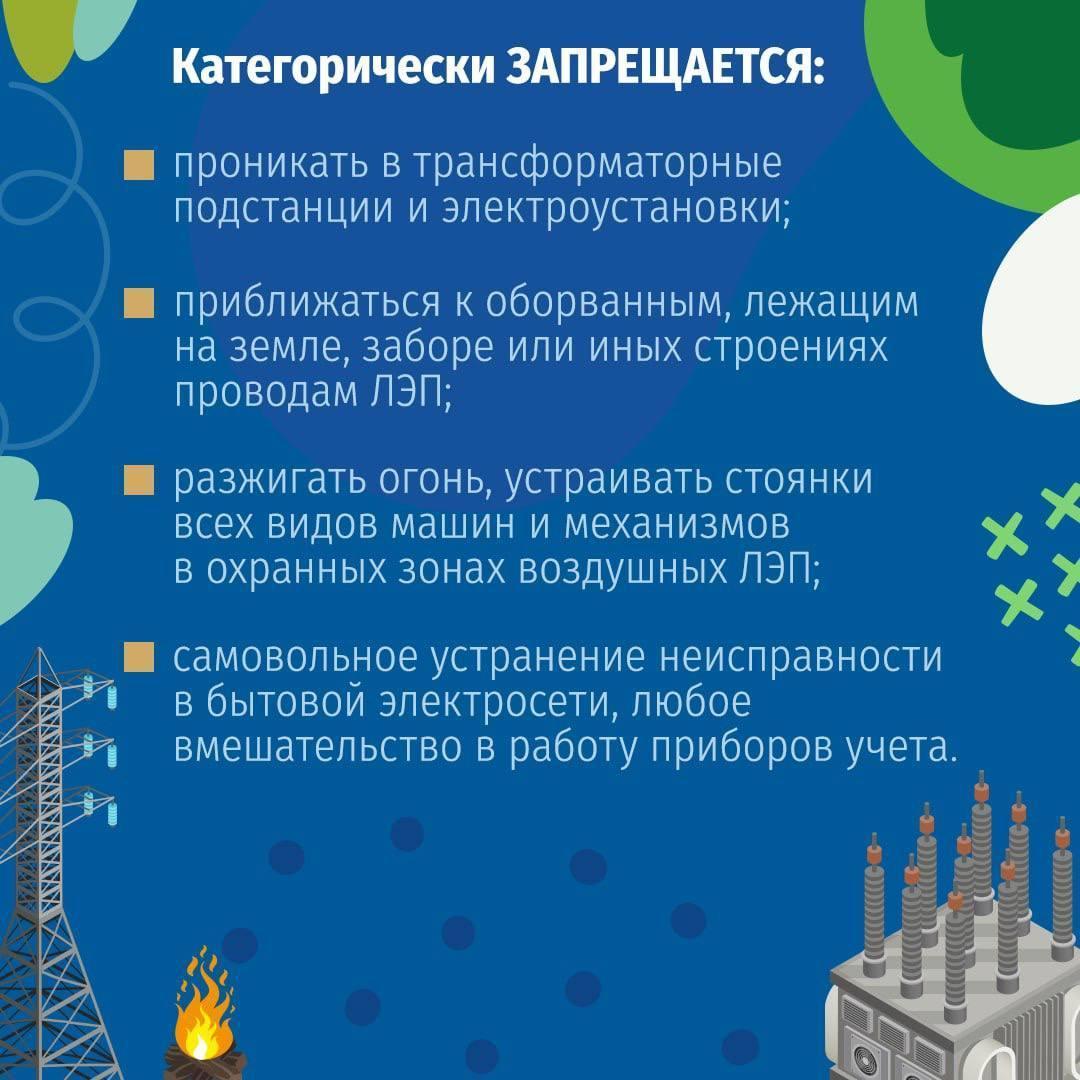 Категорически ЗАПРЕЩАЕТСЯ:

проникать в трансформаторные подстанции и электроустановки;

приближаться к оборванным, лежащим на земле, заборе или иных строениях проводам ЛЭП;

разжигать огонь, устраивать стоянки всех видов машин и механизмов в охранных зонах воздушных ЛЭП;

самовольное устранение неисправности в бытовой электросети, любое вмешательство в работу приборов учета.